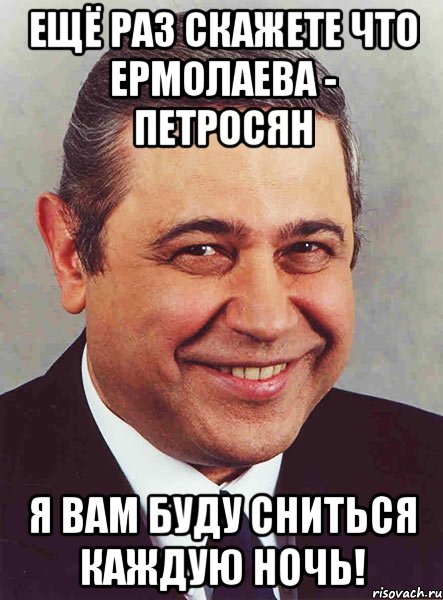 ЕЩЁ РАЗ СКАЖЕТЕ ЧТО ЕРМОЛАЕВА - ПЕТРОСЯН

Я ВАМ БУДУ СНИТЬСЯ КАЖДУЮ НОЧЬ!

risovach.ru